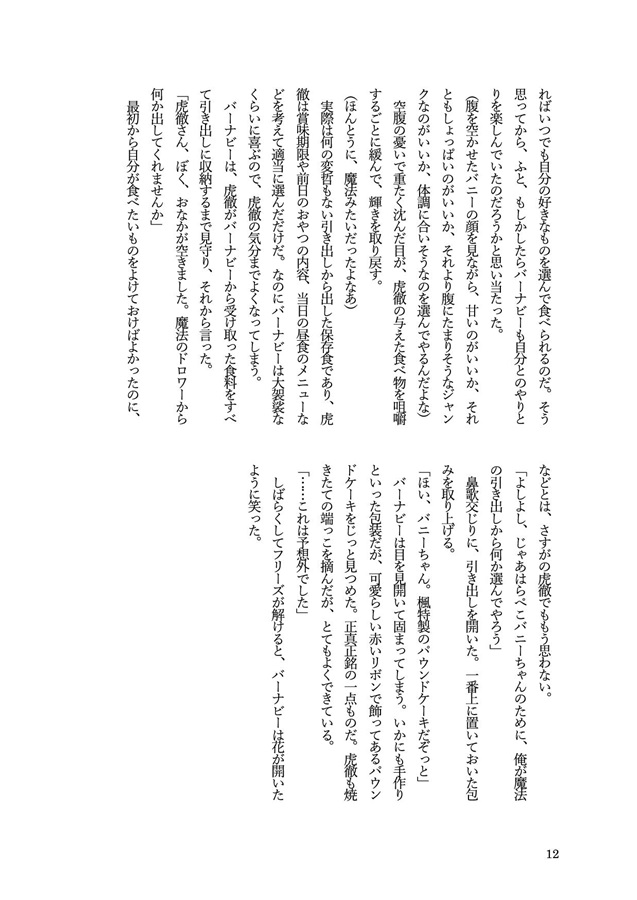 ればいつでも自分の好きなものを選んで食べられるのだ。そう思ってから、ふと、もしかしたらバーナビーも自分とのやりとりを楽しんでいたのだろうかと思い当たった。

（腹を空かせたバニーの顔を見ながら、甘いのがいいか、それともしょっぱいのがいいか、それより腹にたまりそうなジャンクなのがいいか、体調に合いそうなのを選んでやるんだよな）

空腹の憂いで重たく沈んだ目が、虎徹の与えた食べ物を咀嚼するごとに緩んで、輝きを取り戻す。

（ほんとうに、魔法みたいだったよなあ）

実際は何の変哲もない引き出しから出した保存食であり、虎徹は賞味期限や前日のおやつの内容、当日の昼食のメニューなどを考えて適当に選んだだけだ。なのにバーナビーは大袈裟なくらいに喜ぶので、虎徹の気分までよくなってしまう。

バーナビーは、虎徹がバーナビーから受け取った食料をすべて引き出しに収納するまで見守り、それから言った。

「虎徹さん、ぼく、おなかが空きました。魔法のドロワーから何か出してくれませんか」

最初から自分が食べたいものをよけておけばよかったのに、などとは、さすがの虎徹でももう思わない。

「よしよし、じゃあはらぺこバニーちゃんのために、俺が魔法の引き出しから何か選んでやろう」

鼻歌交じりに、引き出しを開いた。一番上に置いておいた包みを取り上げる。

「ほい、バニーちゃん。楓特製のパウンドケーキだぞっと」

バーナビーは目を見開いて固まってしまう。いかにも手作りといった包装だが、可愛らしい赤いリボンで飾ってあるパウンドケーキをじっと見つめた。正真正銘の一点ものだ。虎徹も焼きたての端っこを摘んだが、とてもよくできている。

「……これは予想外でした」

しばらくしてフリーズが解けると、バーナビーは花が開いたように笑った。

12